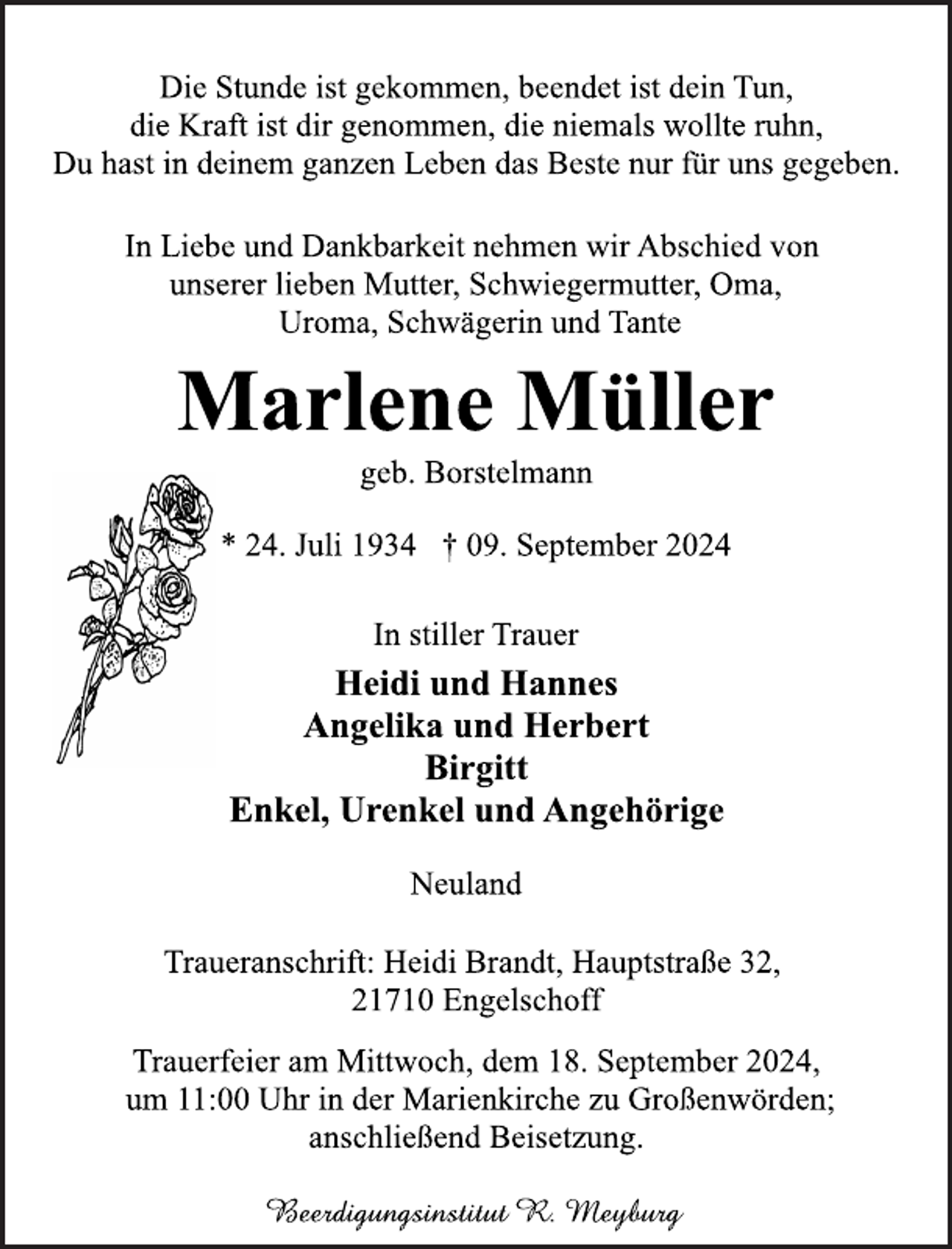 Die Stunde ist gekommen, beendet ist dein Tun,
die Kraft ist dir genommen, die niemals wollte ruhn,
Du hast in deinem ganzen Leben das Beste nur für uns gegeben.

In Liebe und Dankbarkeit nehmen wir Abschied von unserer lieben Mutter, Schwiegermutter, Oma, Uroma, Schwägerin und Tante

Marlene Müller

geb. Borstelmann

* 24. Juli 1934 † 09. September 2024

In stiller Trauer

Heidi und Hannes
Angelika und Herbert
Birgitt
Enkel, Urenkel und Angehörige

Neuland

Traueranschrift: Heidi Brandt, Hauptstraße 32,
21710 Engelschoff

Trauerfeier am Mittwoch, dem 18. September 2024, um 11:00 Uhr in der Marienkirche zu Großenwörden; anschließend Beisetzung.

Beerdigungsinstitut R. Meyburg